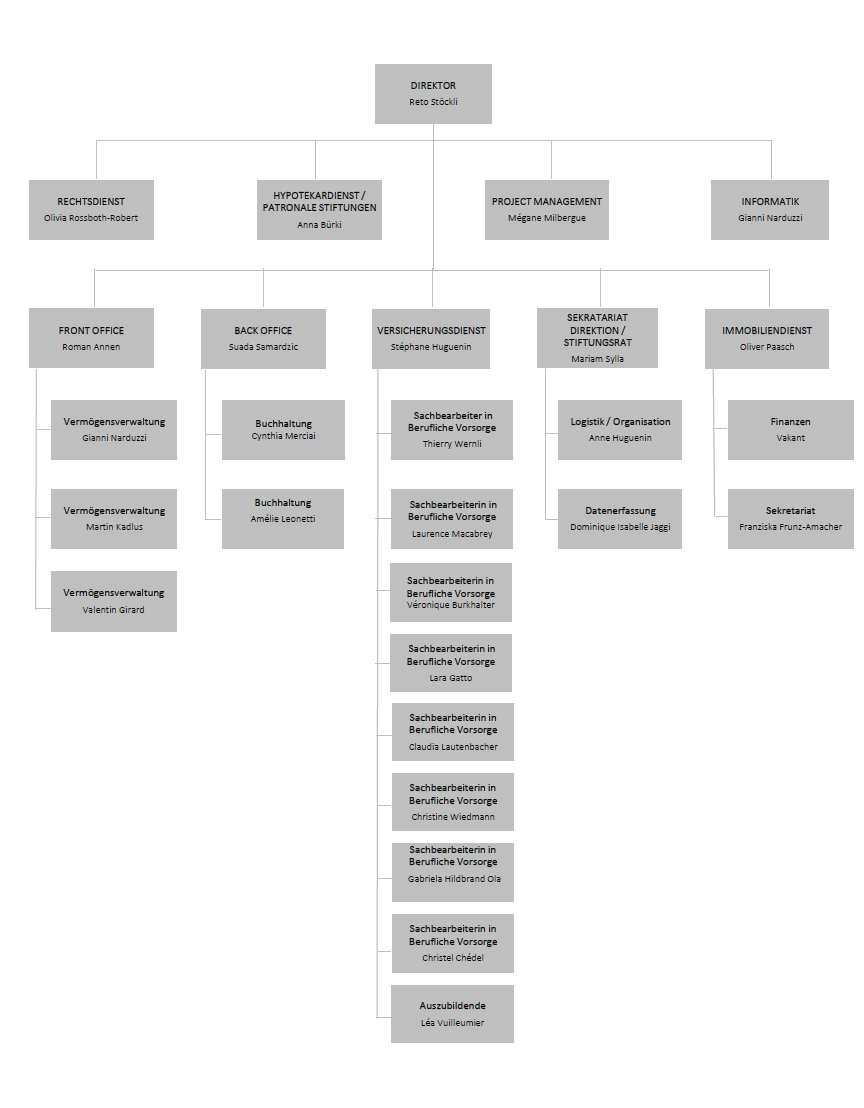 DIREKTOR
Reto Stöckli

RECHTSDIENST
Olivia Rossboth-Robert

HYPOTEKARDIENST / PATRONALE STIFTUNGEN
Anna Bürki

PROJECT MANAGEMENT
Mégane Milbergue

INFORMATIK
Gianni Narduzzi

FRONT OFFICE
Roman Annen

Vermögensverwaltung
Gianni Narduzzi

Vermögensverwaltung
Martin Kadlus

Vermögensverwaltung
Valentin Girard

BACK OFFICE
Suada Samardzic

Buchhaltung
Cynthia Merciai

Buchhaltung
Amélie Leonetti

VERSICHERUNGSDIENST
Stéphane Huguenin

Sachbearbeiter in Berufliche Vorsorge
Thierry Wernli

Sachbearbeiterin in Berufliche Vorsorge
Laurence Macabrey

Sachbearbeiterin in Berufliche Vorsorge
Véronique Burkhalter

Sachbearbeiterin in Berufliche Vorsorge
Lara Gatto

Sachbearbeiterin in Berufliche Vorsorge
Claudia Lautenbacher

Sachbearbeiterin in Berufliche Vorsorge
Christine Wiedmann

Sachbearbeiterin in Berufliche Vorsorge
Gabriela Hildbrand Ola

Sachbearbeiterin in Berufliche Vorsorge
Christel Chédel

Auszubildende
Léa Vuilleumier

SEKRATARIAT DIREKTION / STIFTUNGSRAT
Mariam Sylla

Logistik / Organisation
Anne Huguenin

Datenerfassung
Dominique Isabelle Jaggi

IMMOBILIENDIENST
Oliver Paasch

Finanzen
Vakant

Sekretariat
Franziska Frunz-Amacher